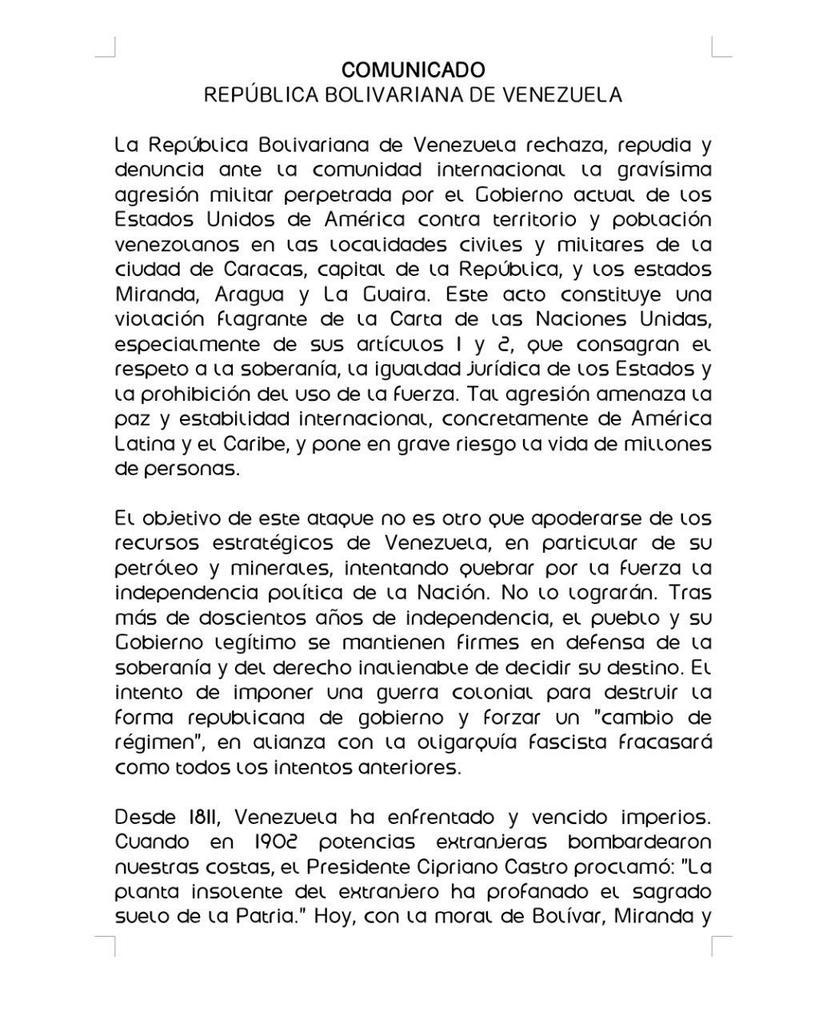 COMUNICADO
REPÚBLICA BOLIVARIANA DE VENEZUELA

La República Bolivariana de Venezuela rechaza, repudia y denuncia ante la comunidad internacional la gravísima agresión militar perpetrada por el Gobierno actual de los Estados Unidos de América contra territorio y población venezolanos en las localidades civiles y militares de la ciudad de Caracas, capital de la República, y los estados Miranda, Aragua y La Guaira. Este acto constituye una violación flagrante de la Carta de las Naciones Unidas, especialmente de sus artículos 1 y 2, que consagran el respeto a la soberanía, la igualdad jurídica de los Estados y la prohibición del uso de la fuerza. Tal agresión amenaza la paz y estabilidad internacional, concretamente de América Latina y el Caribe, y pone en grave riesgo la vida de millones de personas.

El objetivo de este ataque no es otro que apoderarse de los recursos estratégicos de Venezuela, en particular de su petróleo y minerales, intentando quebrar por la fuerza la independencia política de la Nación. No lo lograrán. Tras más de doscientos años de independencia, el pueblo y su Gobierno legítimo se mantienen firmes en defensa de la soberanía y del derecho inalienable de decidir su destino. El intento de imponer una guerra colonial para destruir la forma republicana de gobierno y forzar un "cambio de régimen", en alianza con la oligarquía fascista fracasará como todos los intentos anteriores.

Desde 1811, Venezuela ha enfrentado y vencido imperios. Cuando en 1902 potencias extranjeras bombardearon nuestras costas, el Presidente Cipriano Castro proclamó: "La planta insolente del extranjero ha profanado el sagrado suelo de la Patria." Hoy, con la moral de Bolívar, Miranda y